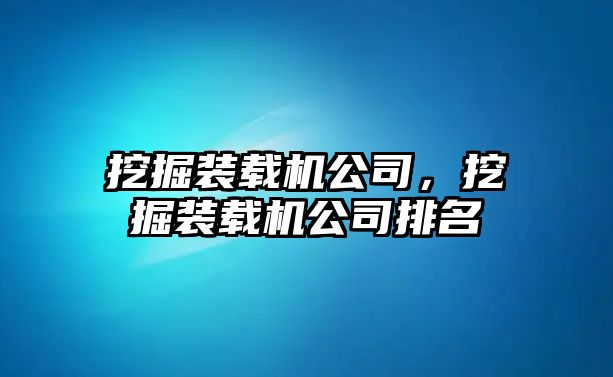 挖掘装载机公司，挖掘装载机公司排名